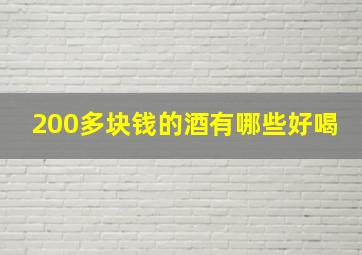 200多块钱的酒有哪些好喝